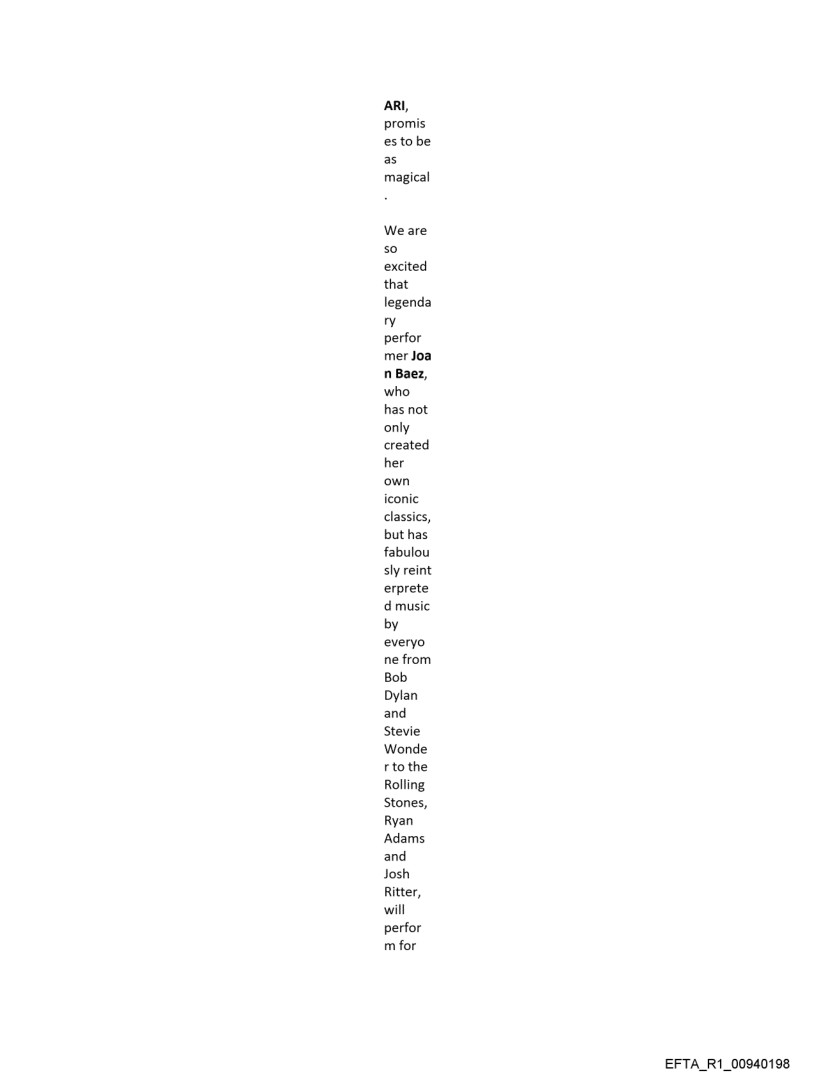 ARI, promises to be as magical.

We are so excited that legendary performer Joan Baez, who has not only created her own iconic classics, but has fabulously reinterpreted music by everyone from Bob Dylan and Stevie Wonder to the Rolling Stones, Ryan Adams and Josh Ritter, will perform for

EFTA_R1_00940198